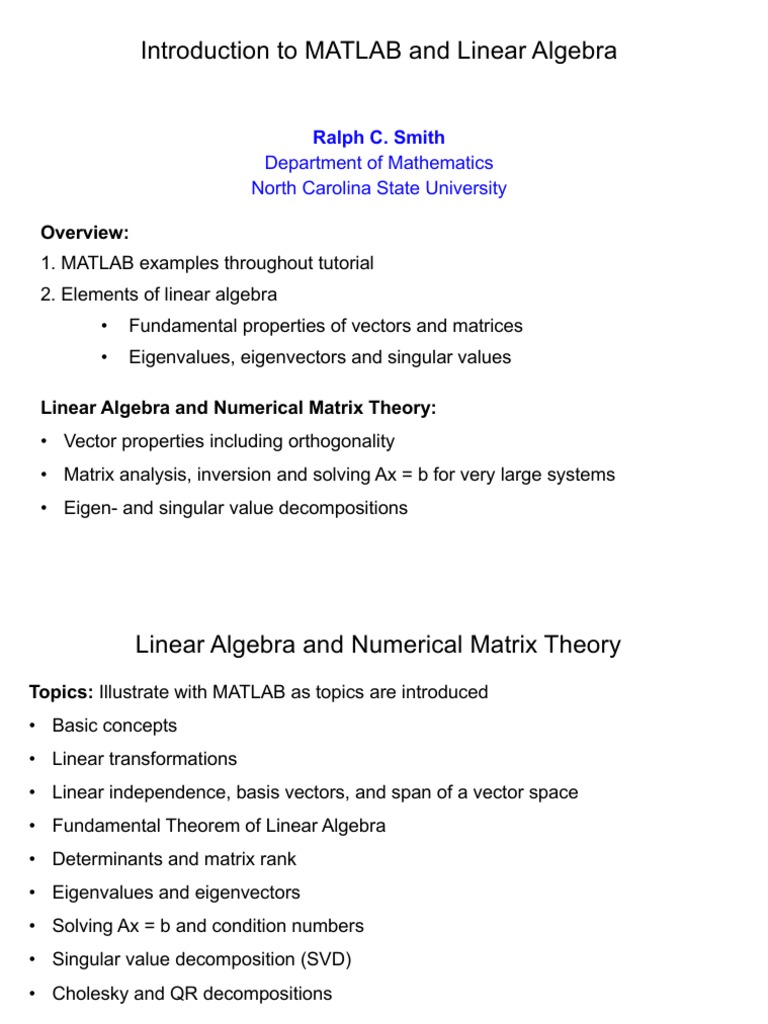 Introduction to MATLAB and Linear Algebra

Ralph C. Smith
Department of Mathematics
North Carolina State University

Overview:
1. MATLAB examples throughout tutorial
2. Elements of linear algebra
• Fundamental properties of vectors and matrices
• Eigenvalues, eigenvectors and singular values

Linear Algebra and Numerical Matrix Theory:
• Vector properties including orthogonality
• Matrix analysis, inversion and solving Ax = b for very large systems
• Eigen- and singular value decompositions

Linear Algebra and Numerical Matrix Theory

Topics: Illustrate with MATLAB as topics are introduced
• Basic concepts
• Linear transformations
• Linear independence, basis vectors, and span of a vector space
• Fundamental Theorem of Linear Algebra
• Determinants and matrix rank
• Eigenvalues and eigenvectors
• Solving Ax = b and condition numbers
• Singular value decomposition (SVD)
• Cholesky and QR decompositions